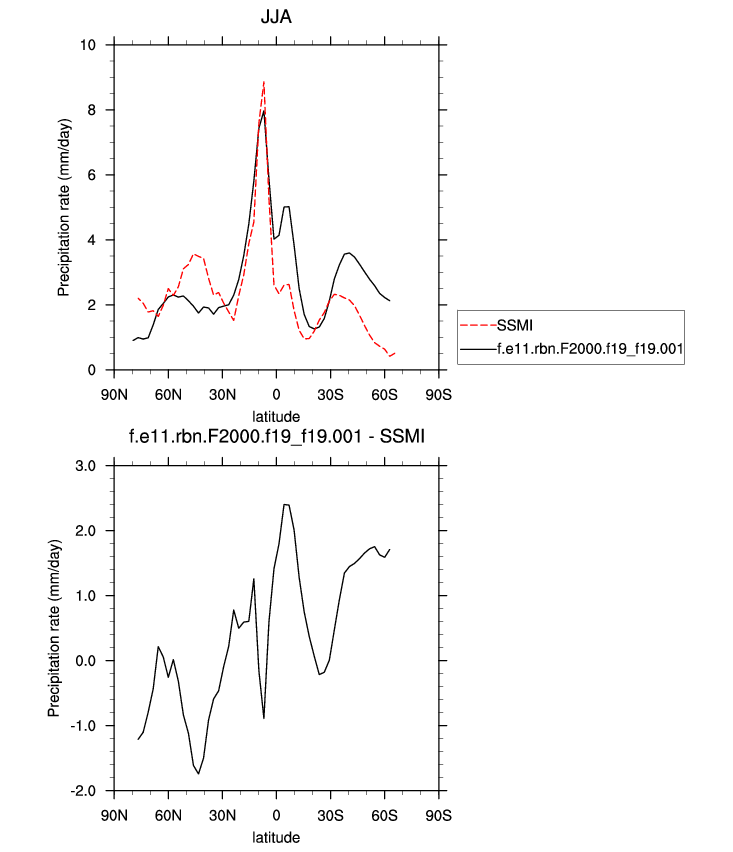 JJA

Precipitation rate (mm/day)

10
8
6
4
2
0

90N 60N 30N 0 30S 60S 90S

latitude

SSMI
f.e11.rbn.F2000.f19_f19.001

f.e11.rbn.F2000.f19_f19.001 - SSMI

Precipitation rate (mm/day)

3.0
2.0
1.0
0.0
-1.0
-2.0

90N 60N 30N 0 30S 60S 90S

latitude